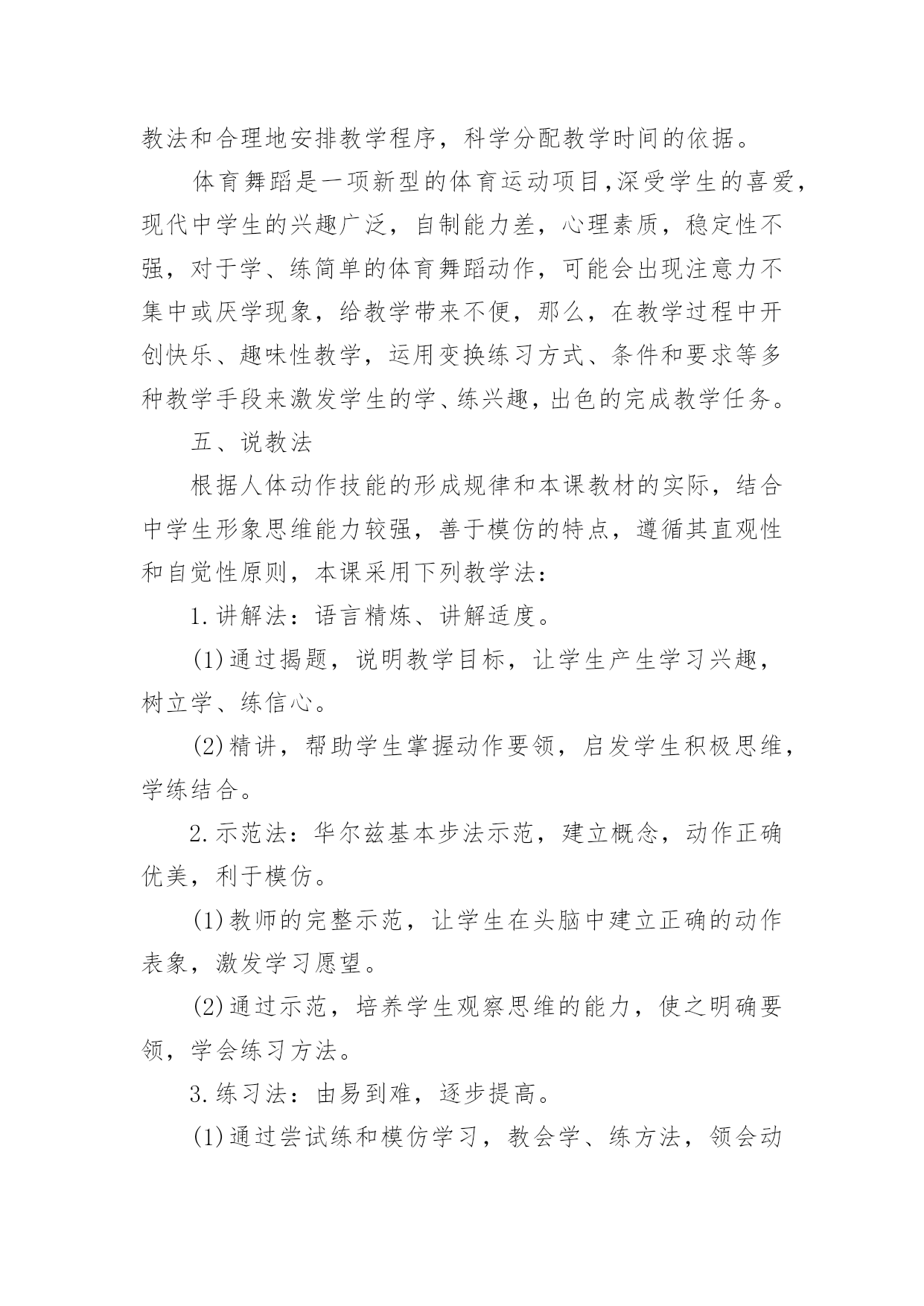 教法和合理地安排教学程序，科学分配教学时间的依据。

体育舞蹈是一项新型的体育运动项目,深受学生的喜爱，现代中学生的兴趣广泛，自制能力差，心理素质，稳定性不强，对于学、练简单的体育舞蹈动作，可能会出现注意力不集中或厌学现象，给教学带来不便，那么，在教学过程中开创快乐、趣味性教学，运用变换练习方式、条件和要求等多种教学手段来激发学生的学、练兴趣，出色的完成教学任务。

五、说教法

根据人体动作技能的形成规律和本课教材的实际，结合中学生形象思维能力较强，善于模仿的特点，遵循其直观性和自觉性原则，本课采用下列教学法：

1.讲解法：语言精炼、讲解适度。

(1)通过揭题，说明教学目标，让学生产生学习兴趣，树立学、练信心。

(2)精讲，帮助学生掌握动作要领，启发学生积极思维，学练结合。

2.示范法：华尔兹基本步法示范，建立概念，动作正确优美，利于模仿。

(1)教师的完整示范，让学生在头脑中建立正确的动作表象，激发学习愿望。

(2)通过示范，培养学生观察思维的能力，使之明确要领，学会练习方法。

3.练习法：由易到难，逐步提高。

(1)通过尝试练和模仿学习，教会学、练方法，领会动